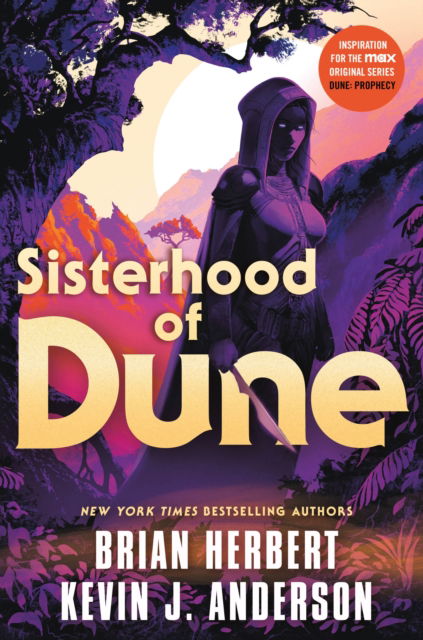 INSPIRATION FOR THE max ORIGINAL SERIES DUNE: PROPHECY

Sisterhood of Dune

NEW YORK TIMES BESTSELLING AUTHORS

BRIAN HERBERT
KEVIN J. ANDERSON